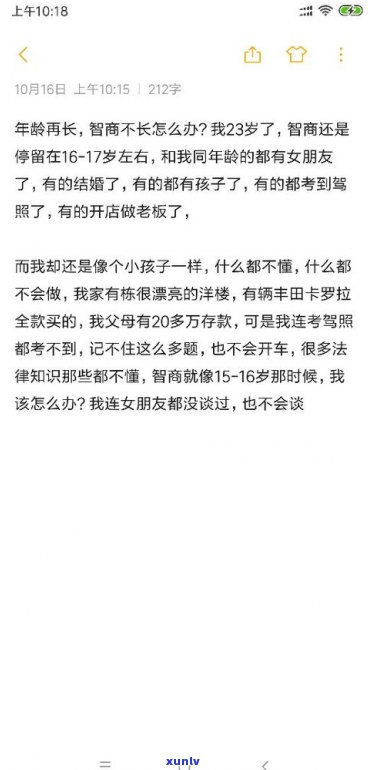 上午10:18

10月16日 上午10:15 | 212字

年龄再长，智商不长怎么办？我23岁了，智商还是停留在16-17岁左右，和我同年龄的都有女朋友了，有的结婚了，有的都有孩子了，有的都考到驾照了，有的开店做老板了，

而我却还是像个小孩子一样，什么都不懂，什么都不会做，我家有栋很漂亮的洋楼，有辆丰田卡罗拉全款买的，我父母有20多万存款，可是我连考驾照都考不到，记不住这么多题，也不会开车，很多法律知识那些都不懂，智商就像15-16岁那时候，我该怎么办？我连女朋友都没谈过，也不会谈

xunlv